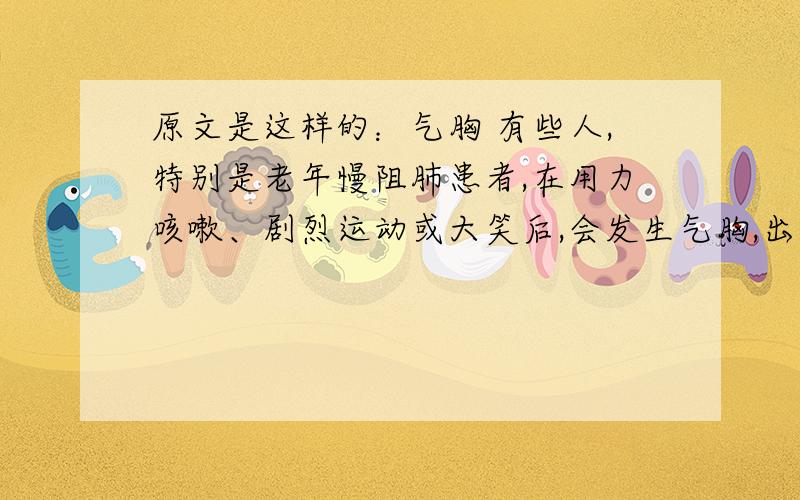 原文是这样的：气胸 有些人,特别是老年慢阻肺患者,在用力咳嗽、剧烈运动或大笑后,会发生气胸,出